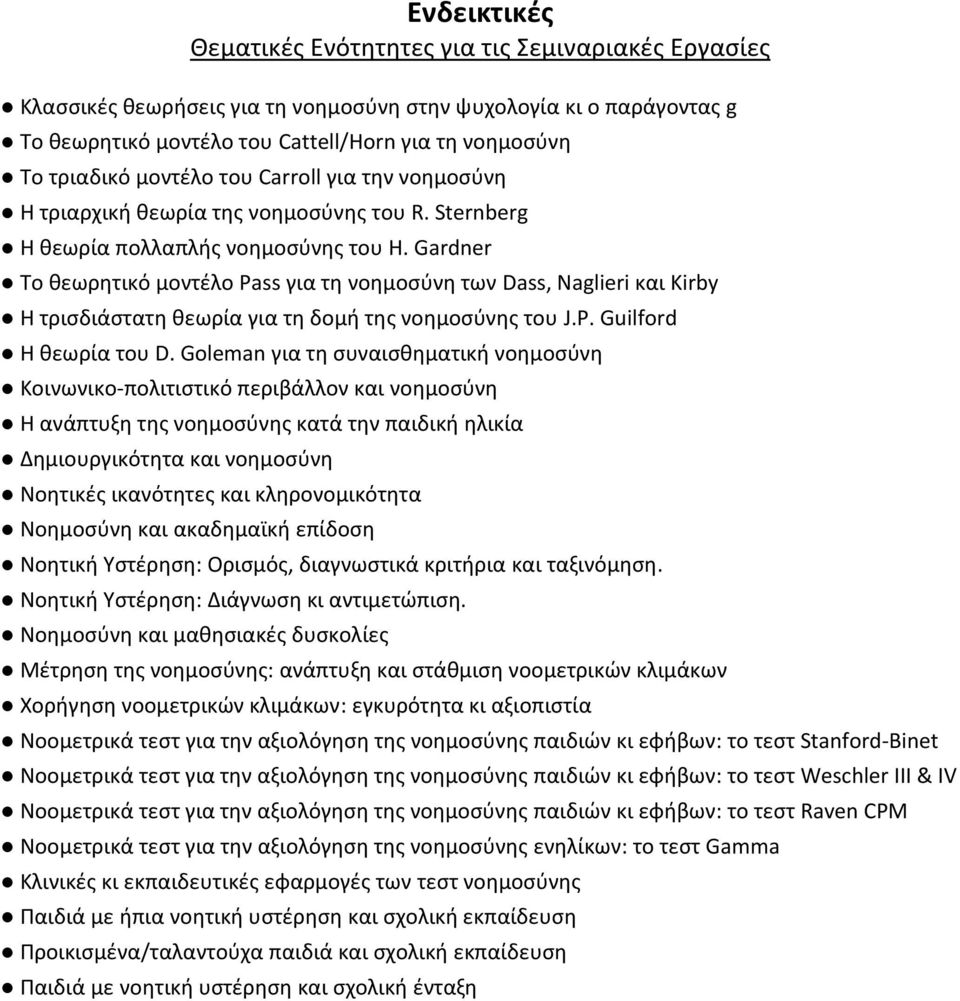 Ενδεικτικές
Θεματικές Ενότητητες για τις Σεμιναριακές Εργασίες

● Κλασσικές θεωρήσεις για τη νοημοσύνη στην ψυχολογία κι ο παράγοντας g
● Το θεωρητικό μοντέλο του Cattell/Horn για τη νοημοσύνη
● Το τριαδικό μοντέλο του Carroll για την νοημοσύνη
● Η τριαρχική θεωρία της νοημοσύνης του R. Sternberg
● Η θεωρία πολλαπλής νοημοσύνης του H. Gardner
● Το θεωρητικό μοντέλο Pass για τη νοημοσύνη των Dass, Naglieri και Kirby
● Η τρισδιάστατη θεωρία για τη δομή της νοημοσύνης του J.P. Guilford
● Η θεωρία του D. Goleman για τη συναισθηματική νοημοσύνη
● Κοινωνικο-πολιτιστικό περιβάλλον και νοημοσύνη
● Η ανάπτυξη της νοημοσύνης κατά την παιδική ηλικία
● Δημιουργικότητα και νοημοσύνη
● Νοητικές ικανότητες και κληρονομικότητα
● Νοημοσύνη και ακαδημαϊκή επίδοση
● Νοητική Υστέρηση: Ορισμός, διαγνωστικά κριτήρια και ταξινόμηση.
● Νοητική Υστέρηση: Διάγνωση κι αντιμετώπιση.
● Νοημοσύνη και μαθησιακές δυσκολίες
● Μέτρηση της νοημοσύνης: ανάπτυξη και στάθμιση νοομετρικών κλιμάκων
● Χορήγηση νοομετρικών κλιμάκων: εγκυρότητα κι αξιοπιστία
● Νοομετρικά τεστ για την αξιολόγηση της νοημοσύνης παιδιών κι εφήβων: το τεστ Stanford-Binet
● Νοομετρικά τεστ για την αξιολόγηση της νοημοσύνης παιδιών κι εφήβων: το τεστ Weschler III & IV
● Νοομετρικά τεστ για την αξιολόγηση της νοημοσύνης παιδιών κι εφήβων: το τεστ Raven CPM
● Νοομετρικά τεστ για την αξιολόγηση της νοημοσύνης ενηλίκων: το τεστ Gamma
● Κλινικές κι εκπαιδευτικές εφαρμογές των τεστ νοημοσύνης
● Παιδιά με ήπια νοητική υστέρηση και σχολική εκπαίδευση
● Προικισμένα/ταλαντούχα παιδιά και σχολική εκπαίδευση
● Παιδιά με νοητική υστέρηση και σχολική ένταξη